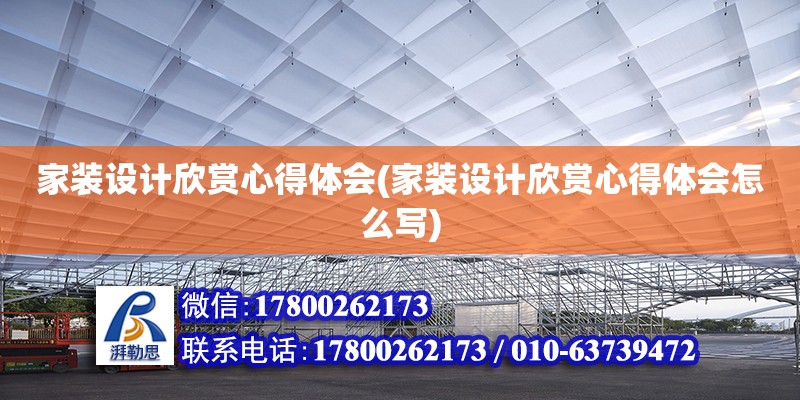 家装设计欣赏心得体会(家装设计欣赏心得体会怎么写)

湃勒思

微信:17800262173

联系电话:17800262173 / 010-63739472